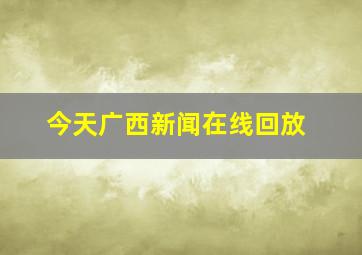 今天广西新闻在线回放